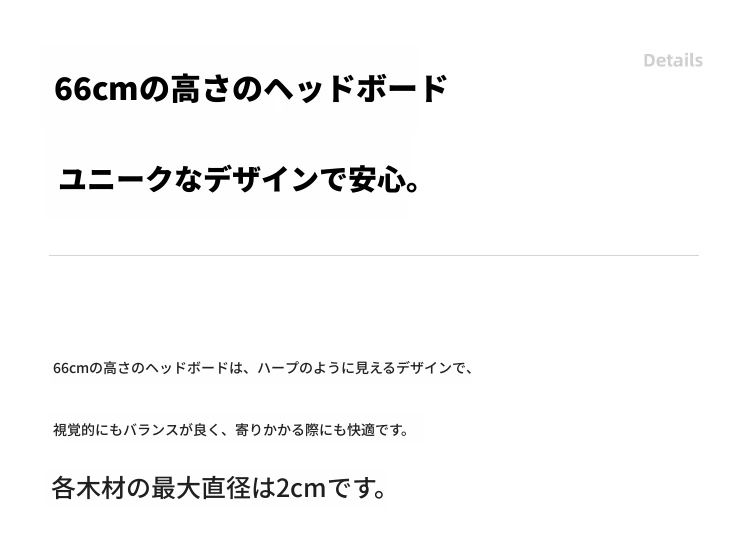 Details

66cmの高さのヘッドボード

ユニークなデザインで安心。

66cmの高さのヘッドボードは、ハープのように見えるデザインで、

視覚的にもバランスが良く、寄りかかる際にも快適です。

各木材の最大直径は2cmです。